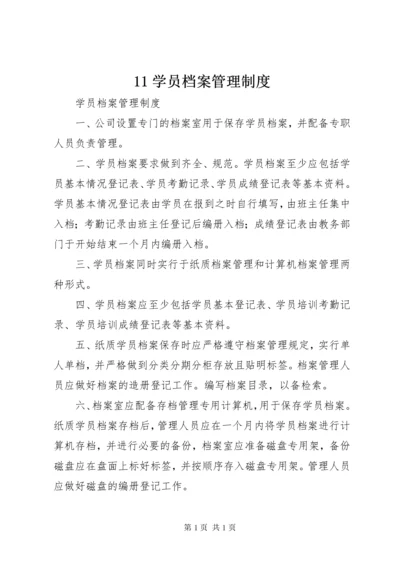 11 学员档案管理制度

学员档案管理制度

一、公司设置专门的档案室用于保存学员档案，并配备专职人员负责管理。

二、学员档案要求做到齐全、规范。学员档案至少应包括学员基本情况登记表、学员考勤记录、学员成绩登记表等基本资料。学员基本情况登记表由学员在报到之时自行填写，由班主任集中入档；考勤记录由班主任登记后编册入档；成绩登记表由教务部门于开始结束一个月内编册入档。

三、学员档案同时实行于纸质档案管理和计算机档案管理两种形式。

四、学员档案应至少包括学员基本登记表、学员培训考勤记录、学员培训成绩登记表等基本资料。

五、纸质学员档案保存时应严格遵守档案管理规定，实行单人单档，并严格做到分类分期分柜存放且贴明标签。档案管理人员应做好档案的造册登记工作。编写档案目录，以备检索。

六、档案室应配备存档管理专用计算机，用于保存学员档案。纸质学员档案存档后，管理人员应在一个月内将学员档案进行计算机存档，并进行必要的备份，档案室应准备磁盘专用架，备份磁盘应在盘面上标好标签，并按顺序存入磁盘专用架。管理人员应做好磁盘的编册登记工作。

第 1 页 共 1 页